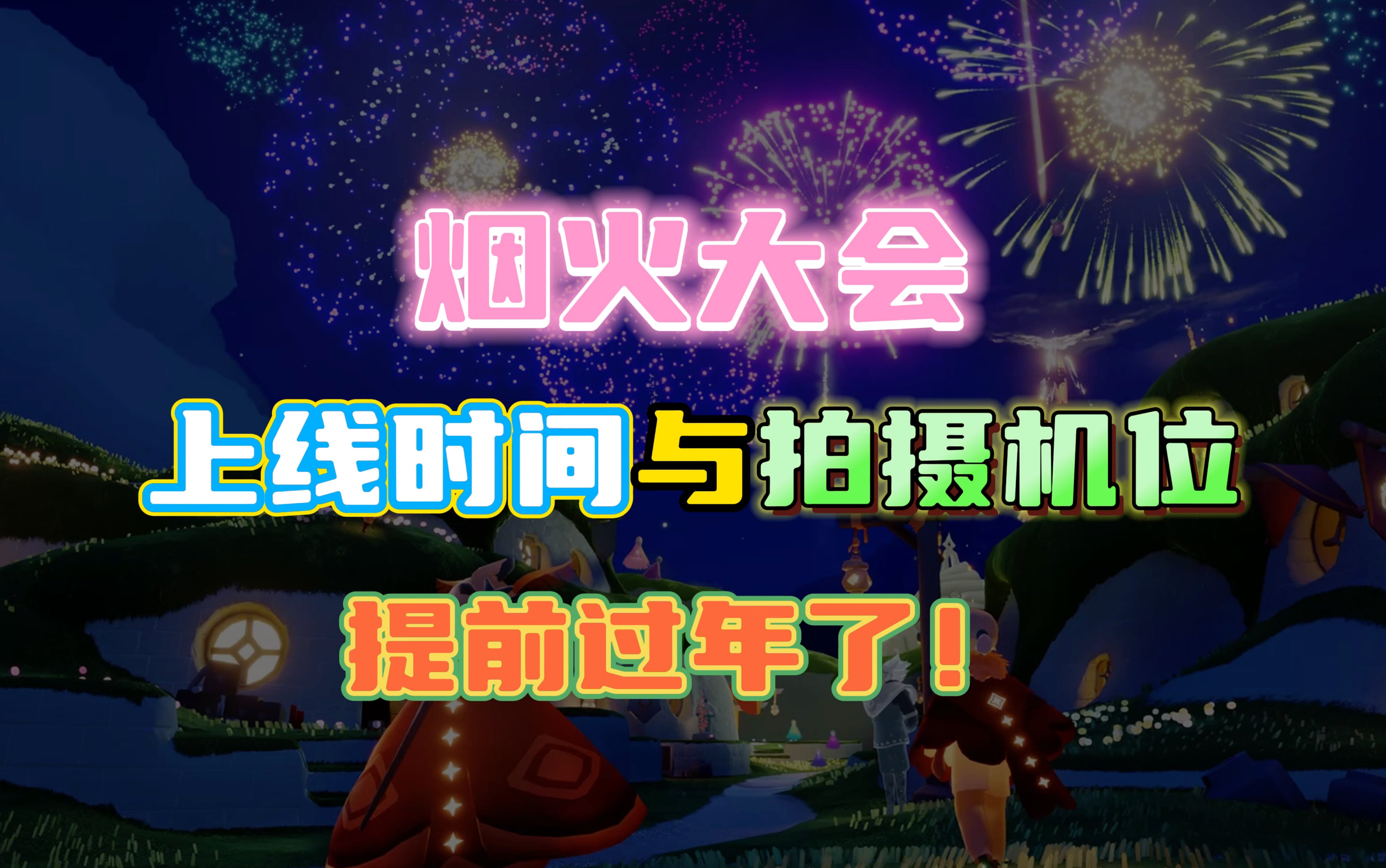 烟火大会

上线时间与拍摄机位

提前过年了！